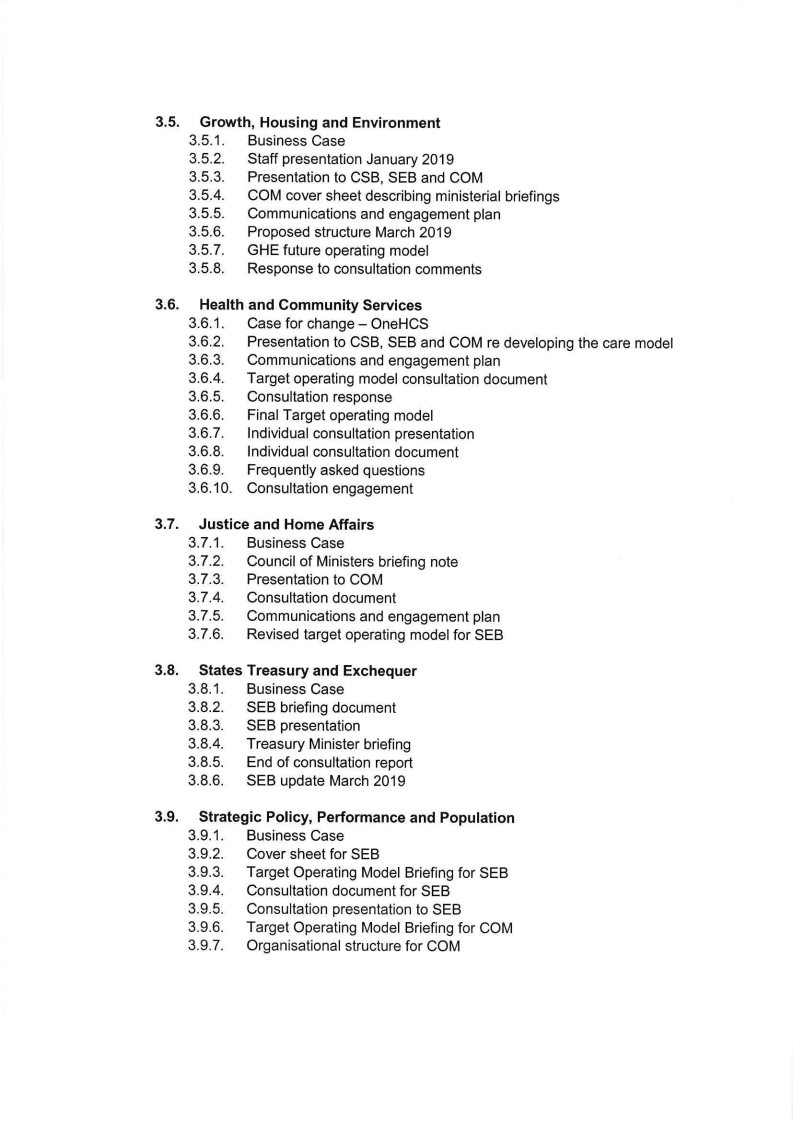 3.5. Growth, Housing and Environment
3.5.1. Business Case
3.5.2. Staff presentation January 2019
3.5.3. Presentation to CSB, SEB and COM
3.5.4. COM cover sheet describing ministerial briefings
3.5.5. Communications and engagement plan
3.5.6. Proposed structure March 2019
3.5.7. GHE future operating model
3.5.8. Response to consultation comments

3.6. Health and Community Services
3.6.1. Case for change – OneHCS
3.6.2. Presentation to CSB, SEB and COM re developing the care model
3.6.3. Communications and engagement plan
3.6.4. Target operating model consultation document
3.6.5. Consultation response
3.6.6. Final Target operating model
3.6.7. Individual consultation presentation
3.6.8. Individual consultation document
3.6.9. Frequently asked questions
3.6.10. Consultation engagement

3.7. Justice and Home Affairs
3.7.1. Business Case
3.7.2. Council of Ministers briefing note
3.7.3. Presentation to COM
3.7.4. Consultation document
3.7.5. Communications and engagement plan
3.7.6. Revised target operating model for SEB

3.8. States Treasury and Exchequer
3.8.1. Business Case
3.8.2. SEB briefing document
3.8.3. SEB presentation
3.8.4. Treasury Minister briefing
3.8.5. End of consultation report
3.8.6. SEB update March 2019

3.9. Strategic Policy, Performance and Population
3.9.1. Business Case
3.9.2. Cover sheet for SEB
3.9.3. Target Operating Model Briefing for SEB
3.9.4. Consultation document for SEB
3.9.5. Consultation presentation to SEB
3.9.6. Target Operating Model Briefing for COM
3.9.7. Organisational structure for COM